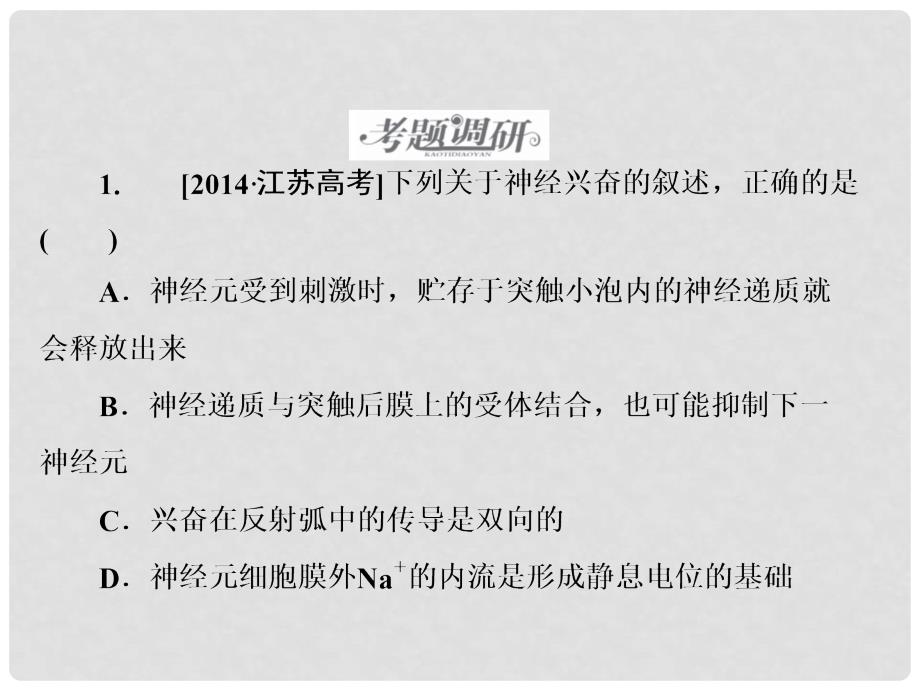 考题调研
KAOTIDIAOYAN

1. [2014·江苏高考]下列关于神经兴奋的叙述，正确的是(　　)

A．神经元受到刺激时，贮存于突触小泡内的神经递质就会释放出来

B．神经递质与突触后膜上的受体结合，也可能抑制下一神经元

C．兴奋在反射弧中的传导是双向的

D．神经元细胞膜外$Na^+$的内流是形成静息电位的基础